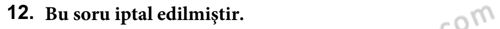 12. Bu soru iptal edilmiştir.

com